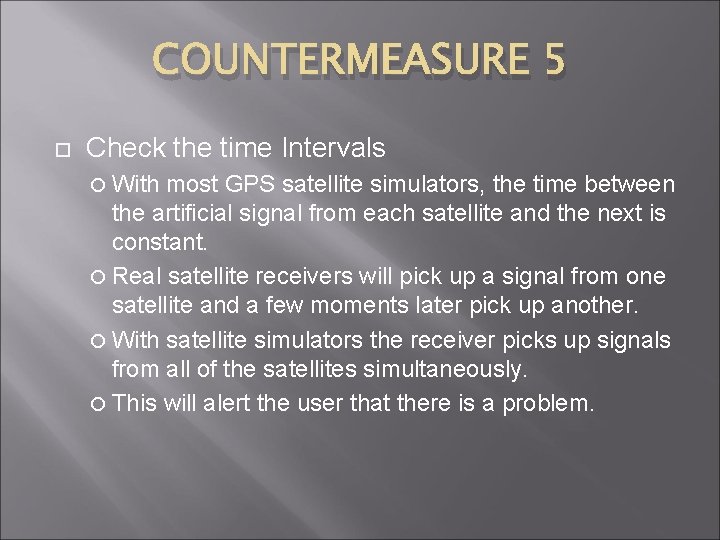 COUNTERMEASURE 5

Check the time Intervals

With most GPS satellite simulators, the time between the artificial signal from each satellite and the next is constant.

Real satellite receivers will pick up a signal from one satellite and a few moments later pick up another.

With satellite simulators the receiver picks up signals from all of the satellites simultaneously.

This will alert the user that there is a problem.